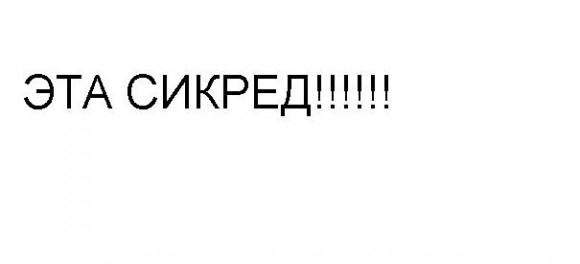 ЭТА СИКРЕД!!!!!!!